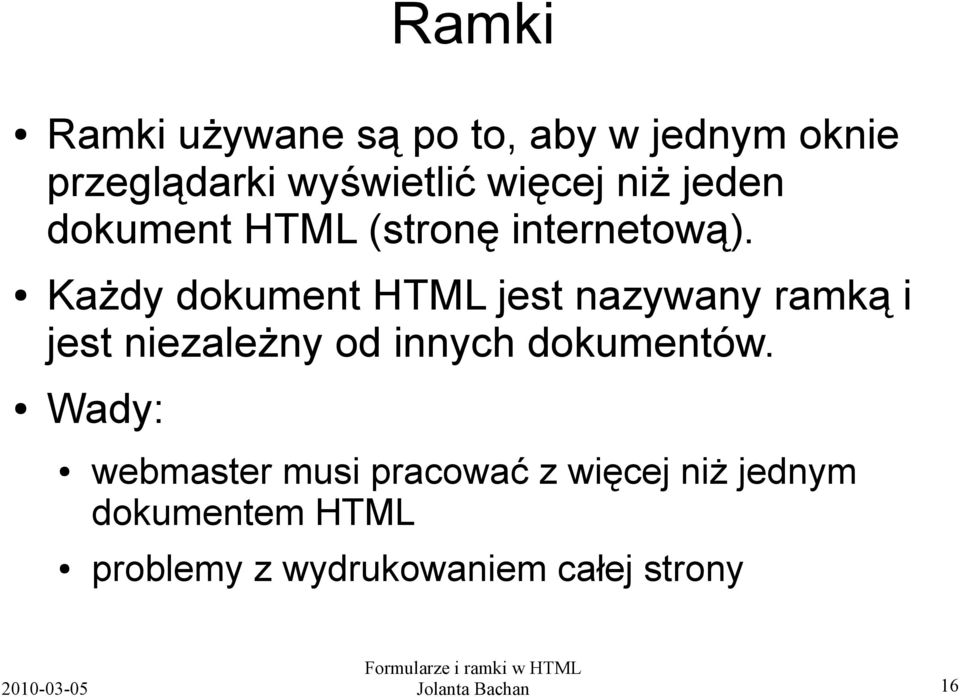 Ramki

• Ramki używane są po to, aby w jednym oknie przeglądarki wyświetlić więcej niż jeden dokument HTML (stronę internetową).

• Każdy dokument HTML jest nazywany ramką i jest niezależny od innych dokumentów.

• Wady:

• webmaster musi pracować z więcej niż jednym dokumentem HTML

• problemy z wydrukowaniem całej strony

2010-03-05

Formularze i ramki w HTML
Jolanta Bachan

16